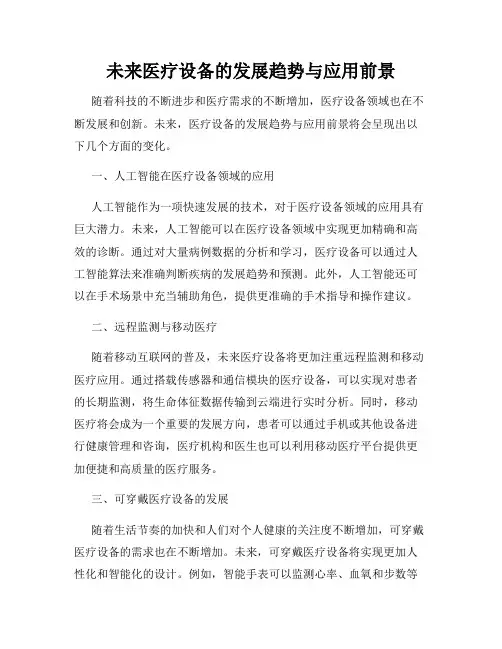 未来医疗设备的发展趋势与应用前景

随着科技的不断进步和医疗需求的不断增加，医疗设备领域也在不断发展和创新。未来，医疗设备的发展趋势与应用前景将会呈现出以下几个方面的变化。

一、人工智能在医疗设备领域的应用

人工智能作为一项快速发展的技术，对于医疗设备领域的应用具有巨大潜力。未来，人工智能可以在医疗设备领域中实现更加精确和高效的诊断。通过对大量病例数据的分析和学习，医疗设备可以通过人工智能算法来准确判断疾病的发展趋势和预测。此外，人工智能还可以在手术场景中充当辅助角色，提供更准确的手术指导和操作建议。

二、远程监测与移动医疗

随着移动互联网的普及，未来医疗设备将更加注重远程监测和移动医疗应用。通过搭载传感器和通信模块的医疗设备，可以实现对患者的长期监测，将生命体征数据传输到云端进行实时分析。同时，移动医疗将会成为一个重要的发展方向，患者可以通过手机或其他设备进行健康管理和咨询，医疗机构和医生也可以利用移动医疗平台提供更加便捷和高质量的医疗服务。

三、可穿戴医疗设备的发展

随着生活节奏的加快和人们对个人健康的关注度不断增加，可穿戴医疗设备的需求也在不断增加。未来，可穿戴医疗设备将实现更加人性化和智能化的设计。例如，智能手表可以监测心率、血氧和步数等